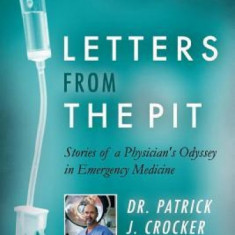 LETTERS
FROM
THE PIT

Stories of a Physician's Odyssey in Emergency Medicine

DR. PATRICK J. CROCKER